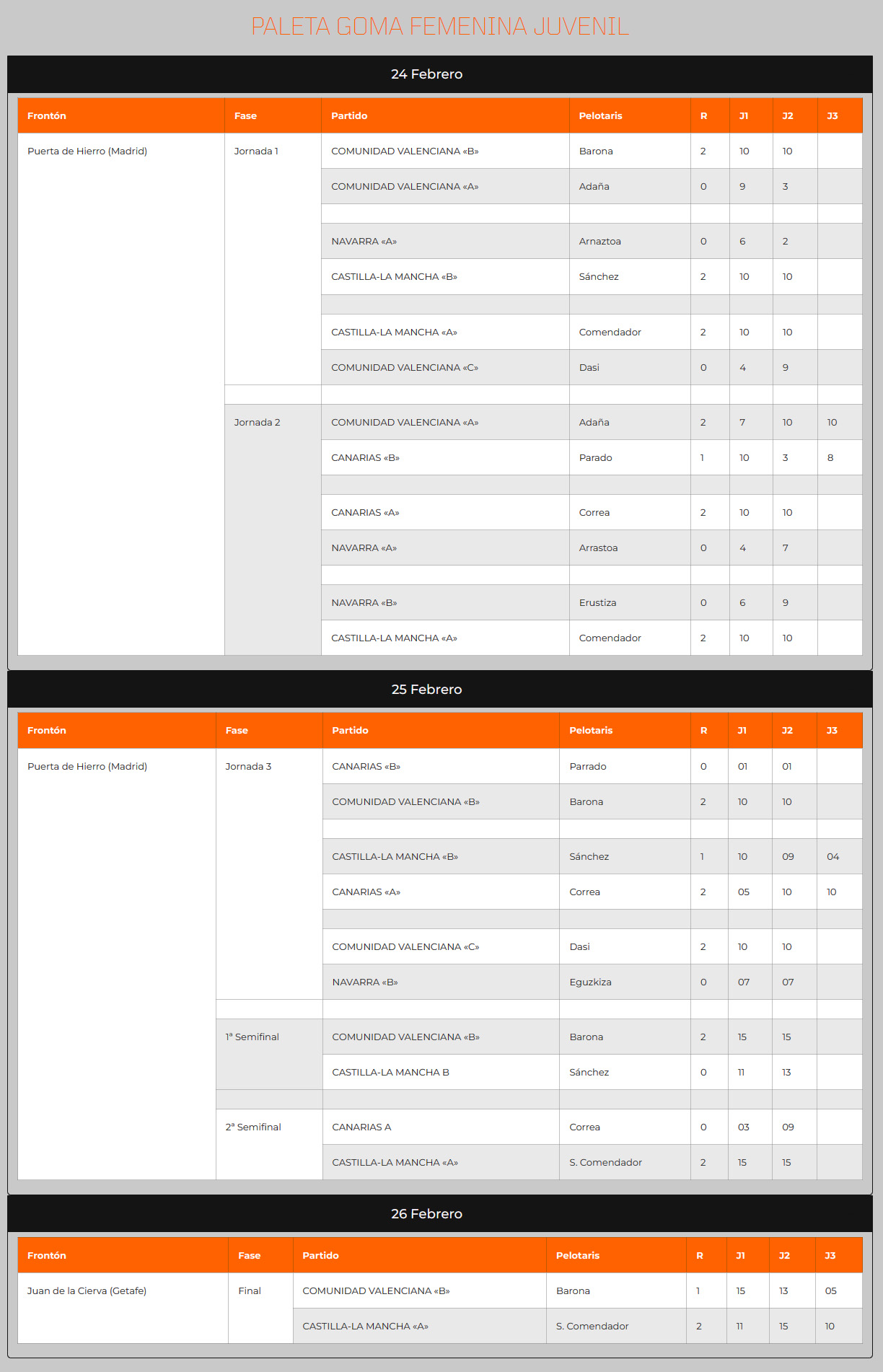 PALETA GOMA FEMENINA JUVENIL

24 Febrero

| Frontón | Fase | Partido | Pelotaris | R | J1 | J2 | J3 |
|---|---|---|---|---|---|---|---|
| Puerta de Hierro (Madrid) | Jornada 1 | COMUNIDAD VALENCIANA «B» | Barona | 2 | 10 | 10 | |
| | | COMUNIDAD VALENCIANA «A» | Adaña | 0 | 9 | 3 | |
| | | | | | | | |
| | | NAVARRA «A» | Arnaztoa | 0 | 6 | 2 | |
| | | CASTILLA-LA MANCHA «B» | Sánchez | 2 | 10 | 10 | |
| | | | | | | | |
| | | CASTILLA-LA MANCHA «A» | Comendador | 2 | 10 | 10 | |
| | | COMUNIDAD VALENCIANA «C» | Dasi | 0 | 4 | 9 | |
| | | | | | | | |
| | Jornada 2 | COMUNIDAD VALENCIANA «A» | Adaña | 2 | 7 | 10 | 10 |
| | | CANARIAS «B» | Parado | 1 | 10 | 3 | 8 |
| | | | | | | | |
| | | CANARIAS «A» | Correa | 2 | 10 | 10 | |
| | | NAVARRA «A» | Arrastoa | 0 | 4 | 7 | |
| | | | | | | | |
| | | NAVARRA «B» | Erustiza | 0 | 6 | 9 | |
| | | CASTILLA-LA MANCHA «A» | Comendador | 2 | 10 | 10 | |

25 Febrero

| Frontón | Fase | Partido | Pelotaris | R | J1 | J2 | J3 |
|---|---|---|---|---|---|---|---|
| Puerta de Hierro (Madrid) | Jornada 3 | CANARIAS «B» | Parrado | 0 | 01 | 01 | |
| | | COMUNIDAD VALENCIANA «B» | Barona | 2 | 10 | 10 | |
| | | | | | | | |
| | | CASTILLA-LA MANCHA «B» | Sánchez | 1 | 10 | 09 | 04 |
| | | CANARIAS «A» | Correa | 2 | 05 | 10 | 10 |
| | | | | | | | |
| | | COMUNIDAD VALENCIANA «C» | Dasi | 2 | 10 | 10 | |
| | | NAVARRA «B» | Eguzkiza | 0 | 07 | 07 | |
| | | | | | | | |
| | 1ª Semifinal | COMUNIDAD VALENCIANA «B» | Barona | 2 | 15 | 15 | |
| | | CASTILLA-LA MANCHA B | Sánchez | 0 | 11 | 13 | |
| | | | | | | | |
| | 2ª Semifinal | CANARIAS A | Correa | 0 | 03 | 09 | |
| | | CASTILLA-LA MANCHA «A» | S. Comendador | 2 | 15 | 15 | |

26 Febrero

| Frontón | Fase | Partido | Pelotaris | R | J1 | J2 | J3 |
|---|---|---|---|---|---|---|---|
| Juan de la Cierva (Getafe) | Final | COMUNIDAD VALENCIANA «B» | Barona | 1 | 15 | 13 | 05 |
| | | CASTILLA-LA MANCHA «A» | S. Comendador | 2 | 11 | 15 | 10 |